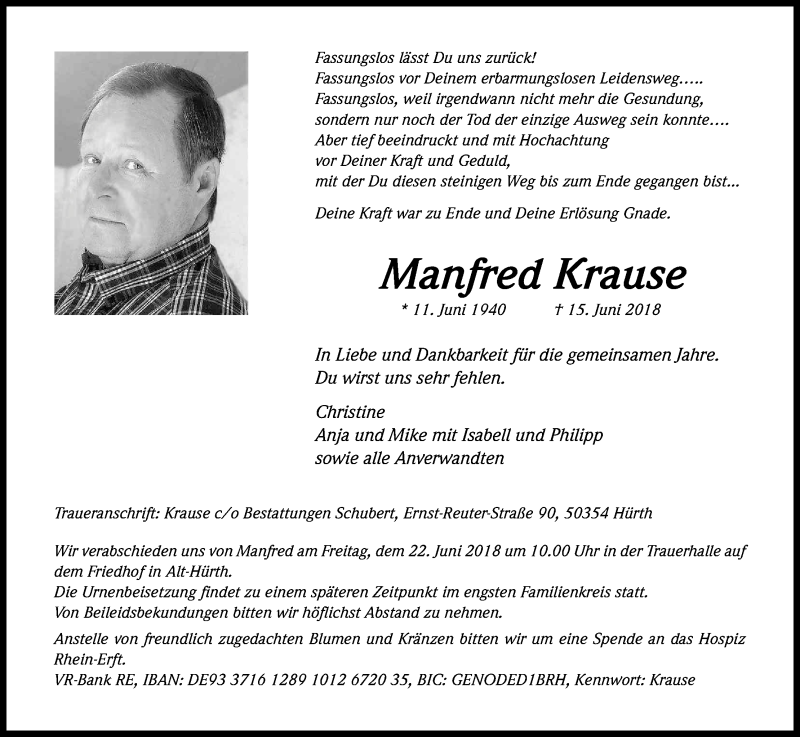 Fassungslos lässt Du uns zurück!
Fassungslos vor Deinem erbarmungslosen Leidensweg.....
Fassungslos, weil irgendwann nicht mehr die Gesundung,
sondern nur noch der Tod der einzige Ausweg sein konnte....
Aber tief beeindruckt und mit Hochachtung
vor Deiner Kraft und Geduld,
mit der Du diesen steinigen Weg bis zum Ende gegangen bist...

Deine Kraft war zu Ende und Deine Erlösung Gnade.

Manfred Krause

* 11. Juni 1940 † 15. Juni 2018

In Liebe und Dankbarkeit für die gemeinsamen Jahre.
Du wirst uns sehr fehlen.

Christine
Anja und Mike mit Isabell und Philipp
sowie alle Anverwandten

Traueranschrift: Krause c/o Bestattungen Schubert, Ernst-Reuter-Straße 90, 50354 Hürth

Wir verabschieden uns von Manfred am Freitag, dem 22. Juni 2018 um 10.00 Uhr in der Trauerhalle auf dem Friedhof in Alt-Hürth.
Die Urnenbeisetzung findet zu einem späteren Zeitpunkt im engsten Familienkreis statt.
Von Beileidsbekundungen bitten wir höflichst Abstand zu nehmen.

Anstelle von freundlich zugedachten Blumen und Kränzen bitten wir um eine Spende an das Hospiz Rhein-Erft.
VR-Bank RE, IBAN: DE93 3716 1289 1012 6720 35, BIC: GENODED1BRH, Kennwort: Krause